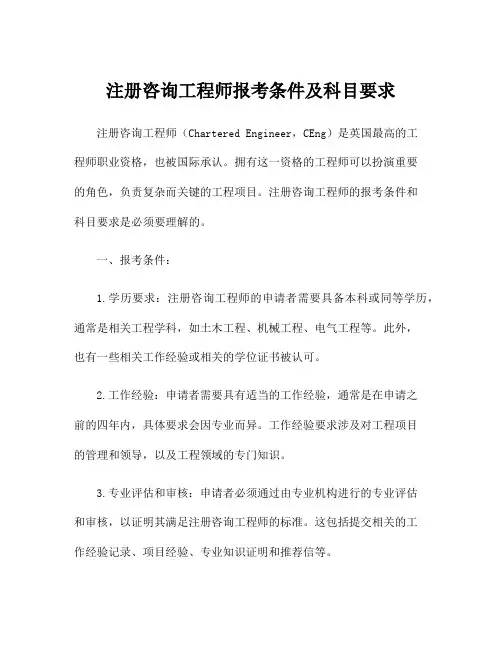 注册咨询工程师报考条件及科目要求

注册咨询工程师（Chartered Engineer，CEng）是英国最高的工程师职业资格，也被国际承认。拥有这一资格的工程师可以扮演重要的角色，负责复杂而关键的工程项目。注册咨询工程师的报考条件和科目要求是必须要理解的。

一、报考条件：

1.学历要求：注册咨询工程师的申请者需要具备本科或同等学历，通常是相关工程学科，如土木工程、机械工程、电气工程等。此外，也有一些相关工作经验或相关的学位证书被认可。

2.工作经验：申请者需要具有适当的工作经验，通常是在申请之前的四年内，具体要求会因专业而异。工作经验要求涉及对工程项目的管理和领导，以及工程领域的专门知识。

3.专业评估和审核：申请者必须通过由专业机构进行的专业评估和审核，以证明其满足注册咨询工程师的标准。这包括提交相关的工作经验记录、项目经验、专业知识证明和推荐信等。